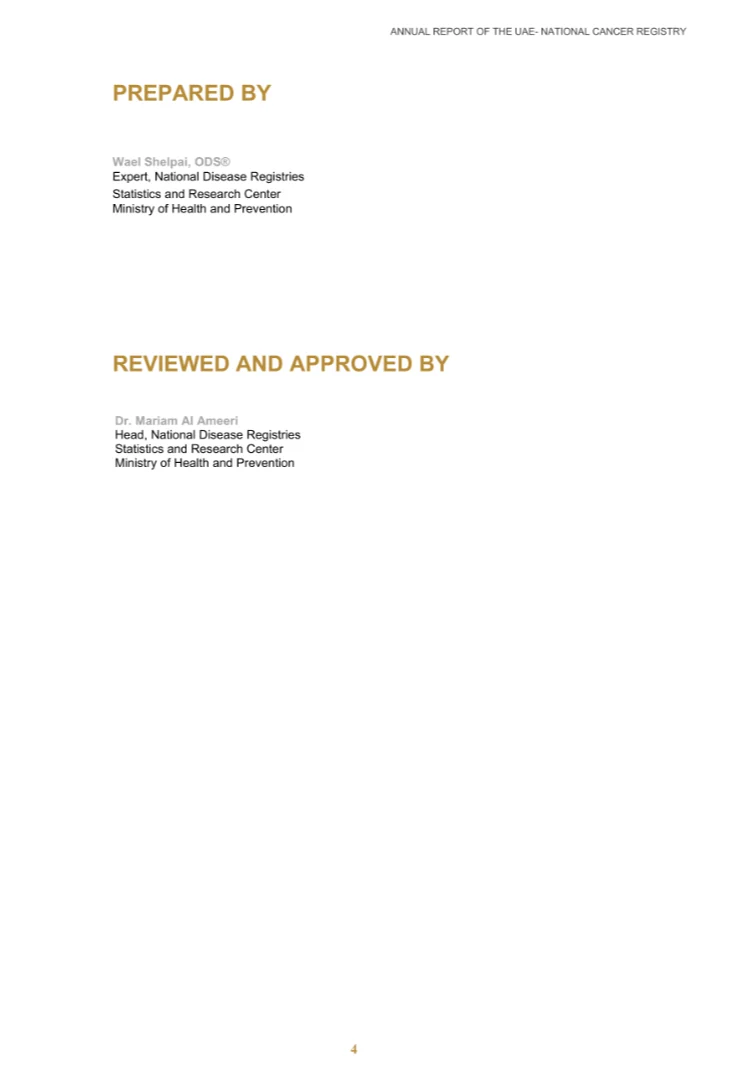 ANNUAL REPORT OF THE UAE- NATIONAL CANCER REGISTRY

PREPARED BY

Wael Shelpai, ODS®
Expert, National Disease Registries
Statistics and Research Center
Ministry of Health and Prevention

REVIEWED AND APPROVED BY

Dr. Mariam Al Ameeri
Head, National Disease Registries
Statistics and Research Center
Ministry of Health and Prevention

4